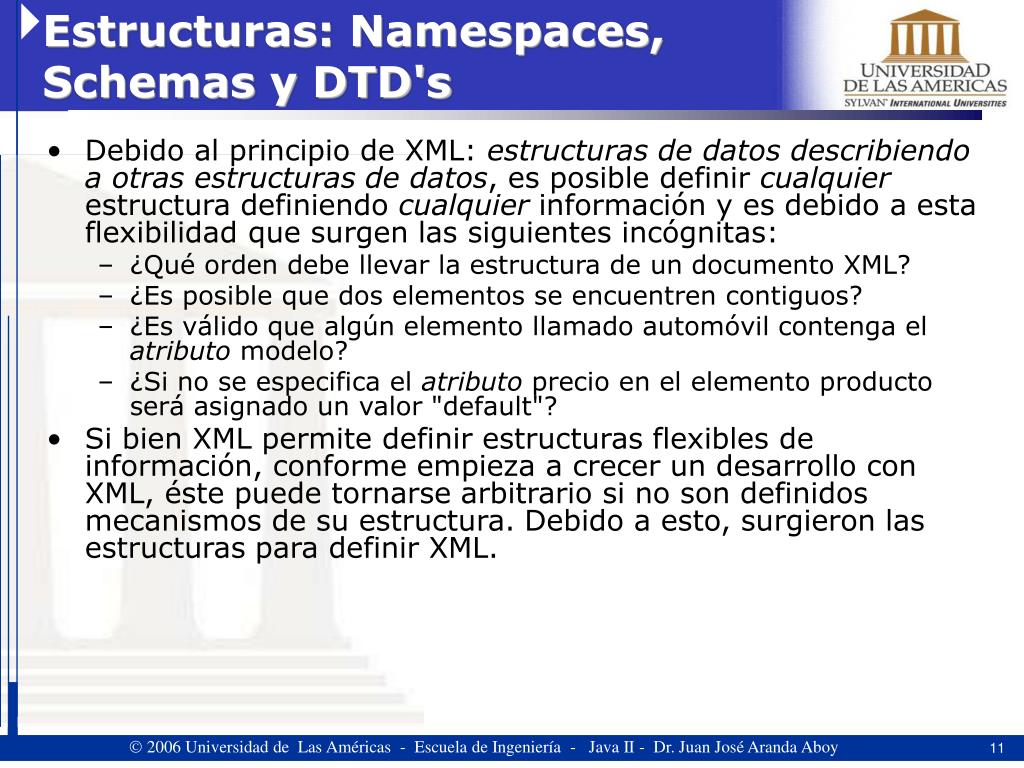 Estructuras: Namespaces, Schemas y DTD's

UNIVERSIDAD DE LAS AMERICAS
SYLVAN INTERNATIONAL UNIVERSITIES

• Debido al principio de XML: estructuras de datos describiendo a otras estructuras de datos, es posible definir cualquier estructura definiendo cualquier información y es debido a esta flexibilidad que surgen las siguientes incógnitas:
– ¿Qué orden debe llevar la estructura de un documento XML?
– ¿Es posible que dos elementos se encuentren contiguos?
– ¿Es válido que algún elemento llamado automóvil contenga el atributo modelo?
– ¿Si no se especifica el atributo precio en el elemento producto será asignado un valor "default"?
• Si bien XML permite definir estructuras flexibles de información, conforme empieza a crecer un desarrollo con XML, éste puede tornarse arbitrario si no son definidos mecanismos de su estructura. Debido a esto, surgieron las estructuras para definir XML.

© 2006 Universidad de Las Américas - Escuela de Ingeniería - Java II - Dr. Juan José Aranda Aboy

11